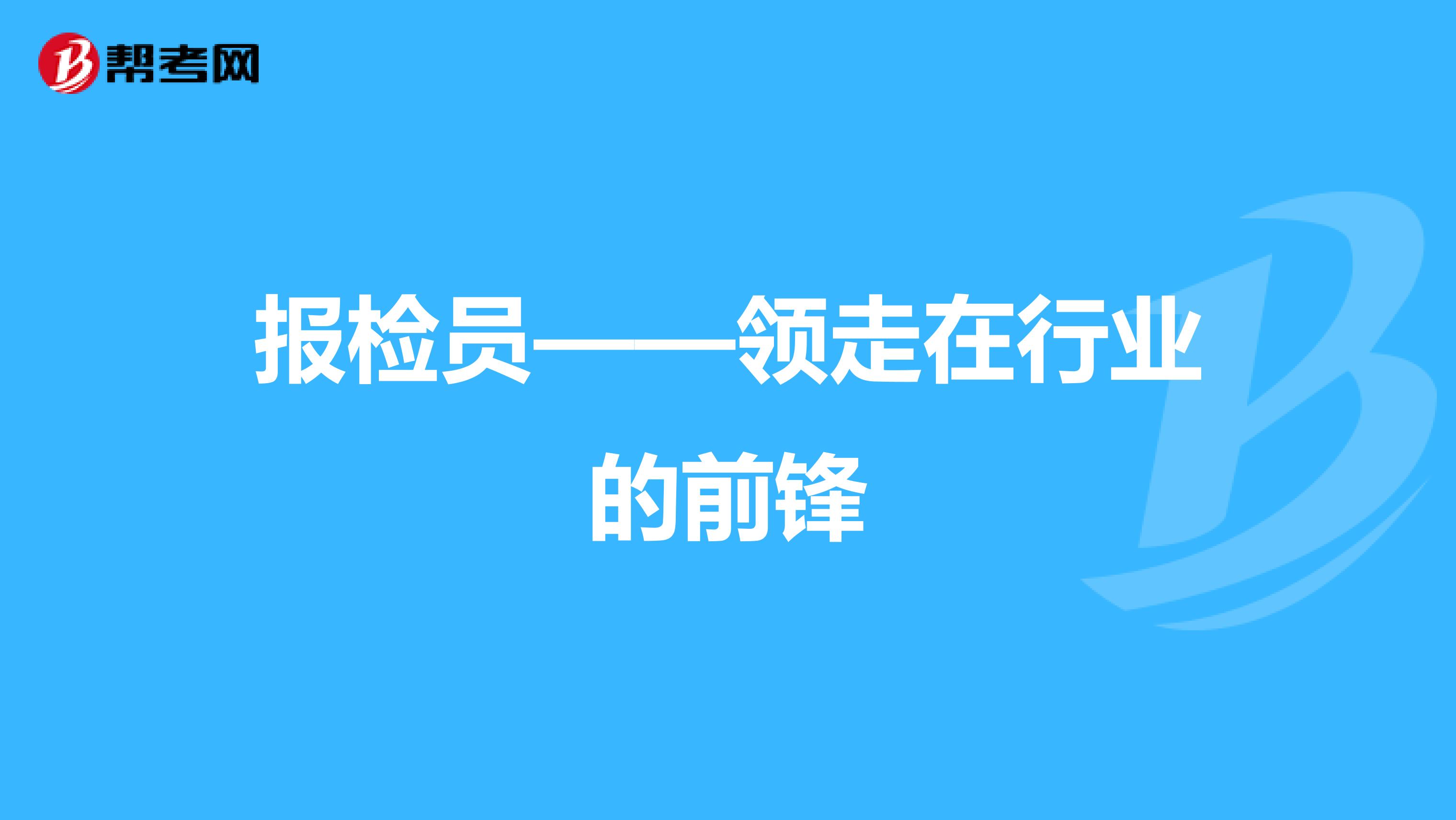 帮考网

报检员——领走在行业的前锋